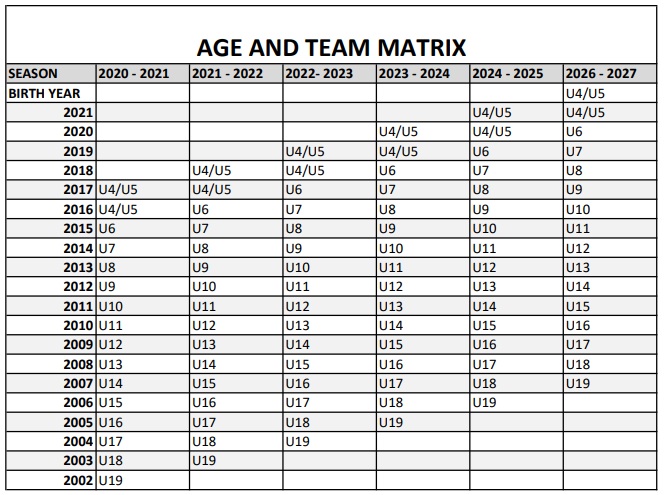 AGE AND TEAM MATRIX

| SEASON | 2020 - 2021 | 2021 - 2022 | 2022- 2023 | 2023 - 2024 | 2024 - 2025 | 2026 - 2027 |
|---|---|---|---|---|---|---|
| BIRTH YEAR | | | | | | U4/U5 |
| 2021 | | | | | U4/U5 | U4/U5 |
| 2020 | | | | U4/U5 | U4/U5 | U6 |
| 2019 | | | U4/U5 | U4/U5 | U6 | U7 |
| 2018 | | U4/U5 | U4/U5 | U6 | U7 | U8 |
| 2017 | U4/U5 | U4/U5 | U6 | U7 | U8 | U9 |
| 2016 | U4/U5 | U6 | U7 | U8 | U9 | U10 |
| 2015 | U6 | U7 | U8 | U9 | U10 | U11 |
| 2014 | U7 | U8 | U9 | U10 | U11 | U12 |
| 2013 | U8 | U9 | U10 | U11 | U12 | U13 |
| 2012 | U9 | U10 | U11 | U12 | U13 | U14 |
| 2011 | U10 | U11 | U12 | U13 | U14 | U15 |
| 2010 | U11 | U12 | U13 | U14 | U15 | U16 |
| 2009 | U12 | U13 | U14 | U15 | U16 | U17 |
| 2008 | U13 | U14 | U15 | U16 | U17 | U18 |
| 2007 | U14 | U15 | U16 | U17 | U18 | U19 |
| 2006 | U15 | U16 | U17 | U18 | U19 | |
| 2005 | U16 | U17 | U18 | U19 | | |
| 2004 | U17 | U18 | U19 | | | |
| 2003 | U18 | U19 | | | | |
| 2002 | U19 | | | | | |